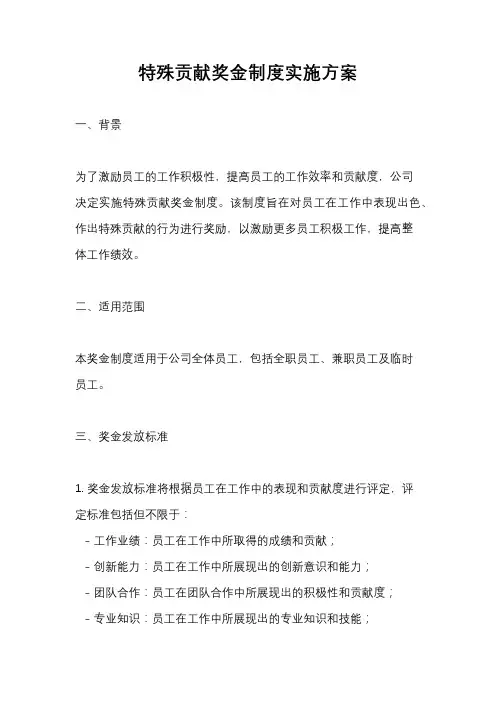 特殊贡献奖金制度实施方案

一、背景

为了激励员工的工作积极性，提高员工的工作效率和贡献度，公司决定实施特殊贡献奖金制度。该制度旨在对员工在工作中表现出色、作出特殊贡献的行为进行奖励，以激励更多员工积极工作，提高整体工作绩效。

二、适用范围

本奖金制度适用于公司全体员工，包括全职员工、兼职员工及临时员工。

三、奖金发放标准

1. 奖金发放标准将根据员工在工作中的表现和贡献度进行评定，评定标准包括但不限于：
- 工作业绩：员工在工作中所取得的成绩和贡献；
- 创新能力：员工在工作中所展现出的创新意识和能力；
- 团队合作：员工在团队合作中所展现出的积极性和贡献度；
- 专业知识：员工在工作中所展现出的专业知识和技能；